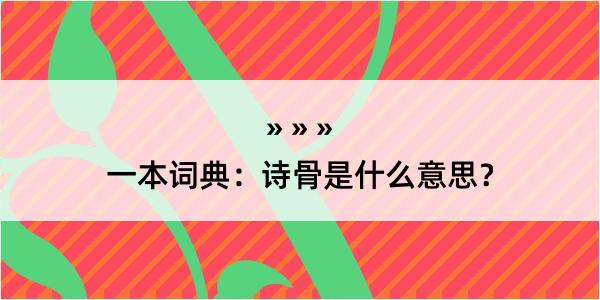 » » »

一本词典：诗骨是什么意思？